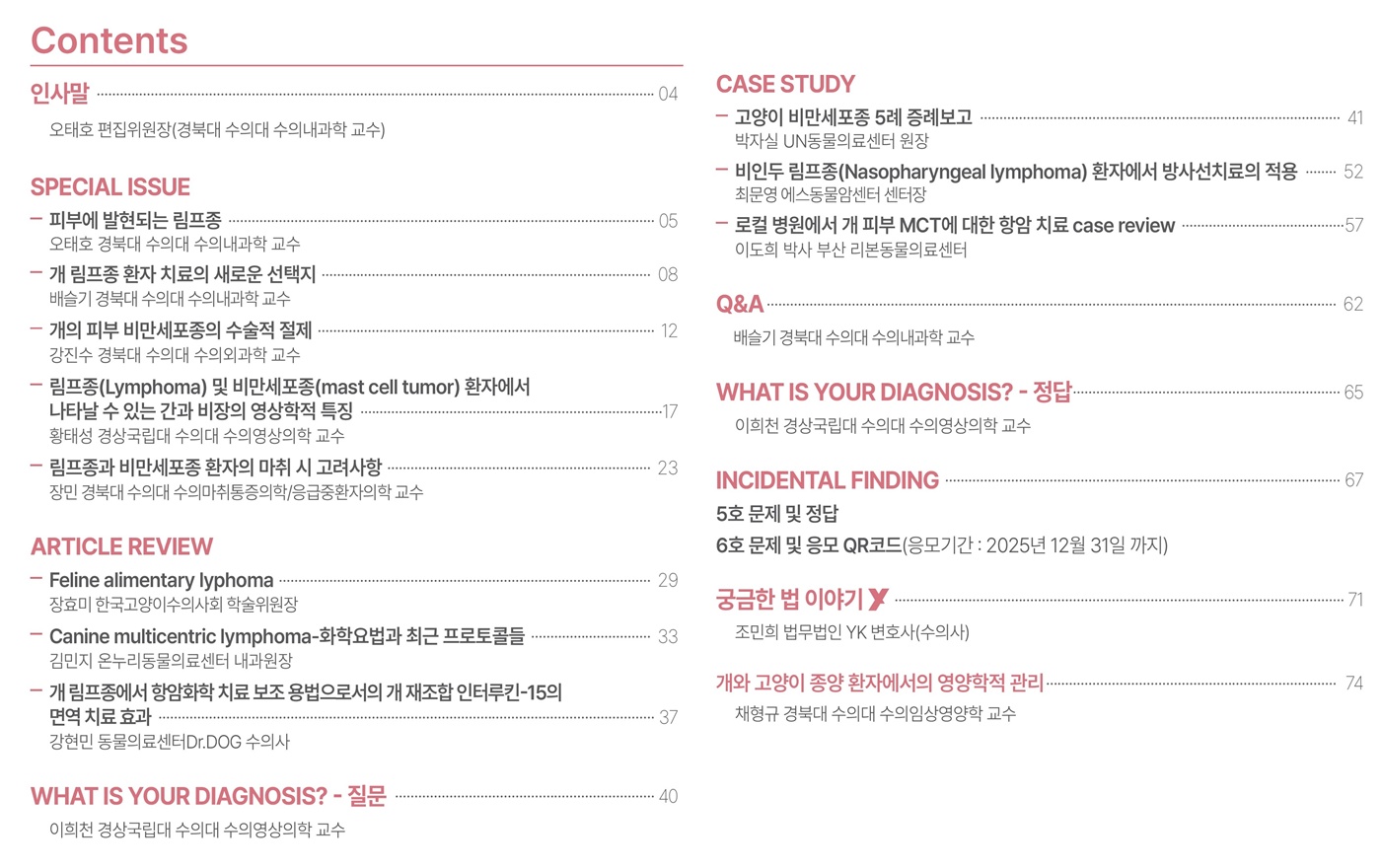 Contents

인사말 04
오태호 편집위원장(경북대 수의대 수의내과학 교수)

SPECIAL ISSUE
– 피부에 발현되는 림프종 05
오태호 경북대 수의대 수의내과학 교수
– 개 림프종 환자 치료의 새로운 선택지 08
배슬기 경북대 수의대 수의내과학 교수
– 개의 피부 비만세포종의 수술적 절제 12
강진수 경북대 수의대 수의외과학 교수
– 림프종(Lymphoma) 및 비만세포종(mast cell tumor) 환자에서 나타날 수 있는 간과 비장의 영상학적 특징 17
황태성 경상국립대 수의대 수의영상의학 교수
– 림프종과 비만세포종 환자의 마취 시 고려사항 23
장민 경북대 수의대 수의마취통증의학/응급중환자의학 교수

ARTICLE REVIEW
– Feline alimentary lyphoma 29
장효미 한국고양이수의사회 학술위원장
– Canine multicentric lymphoma-화학요법과 최근 프로토콜들 33
김민지 온누리동물의료센터 내과원장
– 개 림프종에서 항암화학 치료 보조 용법으로서의 개 재조합 인터루킨-15의 면역 치료 효과 37
강현민 동물의료센터Dr.DOG 수의사

WHAT IS YOUR DIAGNOSIS? - 질문 40
이희천 경상국립대 수의대 수의영상의학 교수

CASE STUDY
– 고양이 비만세포종 5례 증례보고 41
박자실 UN동물의료센터 원장
– 비인두 림프종(Nasopharyngeal lymphoma) 환자에서 방사선치료의 적용 52
최문영 에스동물암센터 센터장
– 로컬 병원에서 개 피부 MCT에 대한 항암 치료 case review 57
이도희 박사 부산 리본동물의료센터

Q&A 62
배슬기 경북대 수의대 수의내과학 교수

WHAT IS YOUR DIAGNOSIS? - 정답 65
이희천 경상국립대 수의대 수의영상의학 교수

INCIDENTAL FINDING 67
5호 문제 및 정답
6호 문제 및 응모 QR코드(응모기간 : 2025년 12월 31일 까지)

궁금한 법 이야기 71
조민희 법무법인 YK 변호사(수의사)

개와 고양이 종양 환자에서의 영양학적 관리 74
채형규 경북대 수의대 수의임상영양학 교수